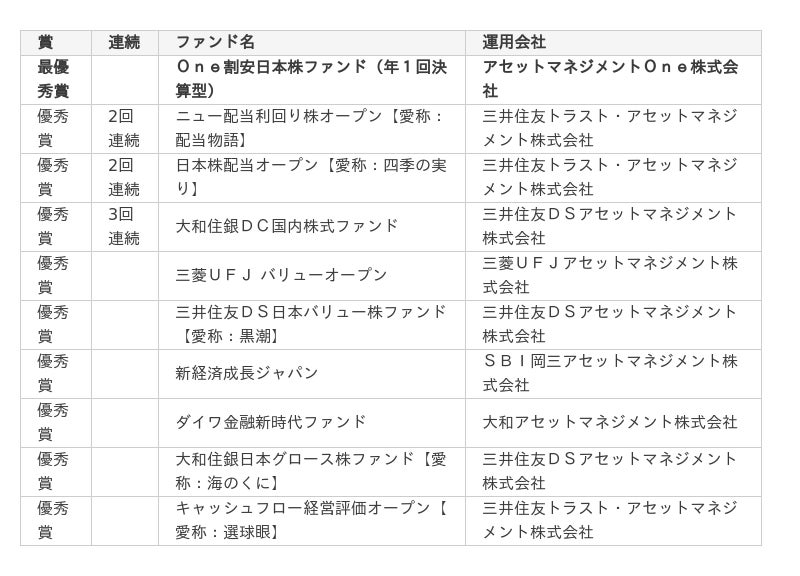 | 賞 | 連続 | ファンド名 | 運用会社 |
|---|---|---|---|
| 最優秀賞 | | Ｏｎｅ割安日本株ファンド（年１回決算型） | アセットマネジメントＯｎｅ株式会社 |
| 優秀賞 | 2回連続 | ニュー配当利回り株オープン【愛称：配当物語】 | 三井住友トラスト・アセットマネジメント株式会社 |
| 優秀賞 | 2回連続 | 日本株配当オープン【愛称：四季の実り】 | 三井住友トラスト・アセットマネジメント株式会社 |
| 優秀賞 | 3回連続 | 大和住銀ＤＣ国内株式ファンド | 三井住友ＤＳアセットマネジメント株式会社 |
| 優秀賞 | | 三菱ＵＦＪ バリューオープン | 三菱ＵＦＪアセットマネジメント株式会社 |
| 優秀賞 | | 三井住友ＤＳ日本バリュー株ファンド【愛称：黒潮】 | 三井住友ＤＳアセットマネジメント株式会社 |
| 優秀賞 | | 新経済成長ジャパン | ＳＢＩ岡三アセットマネジメント株式会社 |
| 優秀賞 | | ダイワ金融新時代ファンド | 大和アセットマネジメント株式会社 |
| 優秀賞 | | 大和住銀日本グロース株ファンド【愛称：海のくに】 | 三井住友ＤＳアセットマネジメント株式会社 |
| 優秀賞 | | キャッシュフロー経営評価オープン【愛称：選球眼】 | 三井住友トラスト・アセットマネジメント株式会社 |